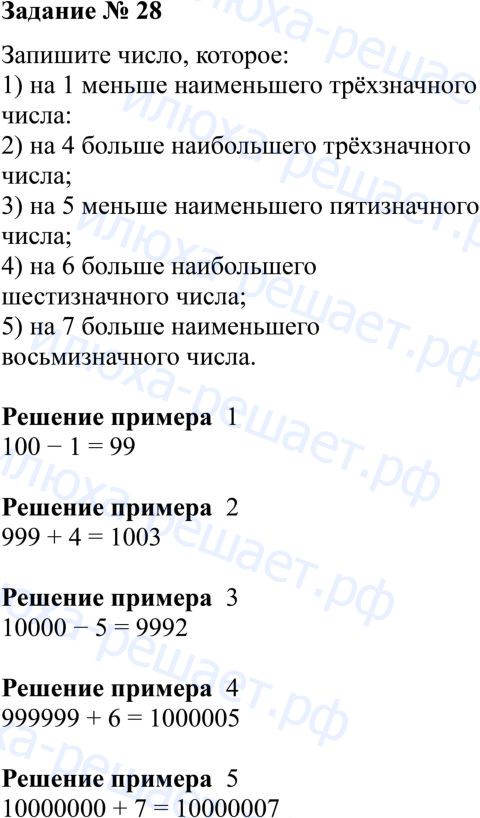 Задание № 28

Запишите число, которое:
1) на 1 меньше наименьшего трёхзначного числа:
2) на 4 больше наибольшего трёхзначного числа;
3) на 5 меньше наименьшего пятизначного числа;
4) на 6 больше наибольшего шестизначного числа;
5) на 7 больше наименьшего восьмизначного числа.

Решение примера 1
$100 - 1 = 99$

Решение примера 2
$999 + 4 = 1003$

Решение примера 3
$10000 - 5 = 9992$

Решение примера 4
$999999 + 6 = 1000005$

Решение примера 5
$10000000 + 7 = 10000007$

илюха-решает.рф